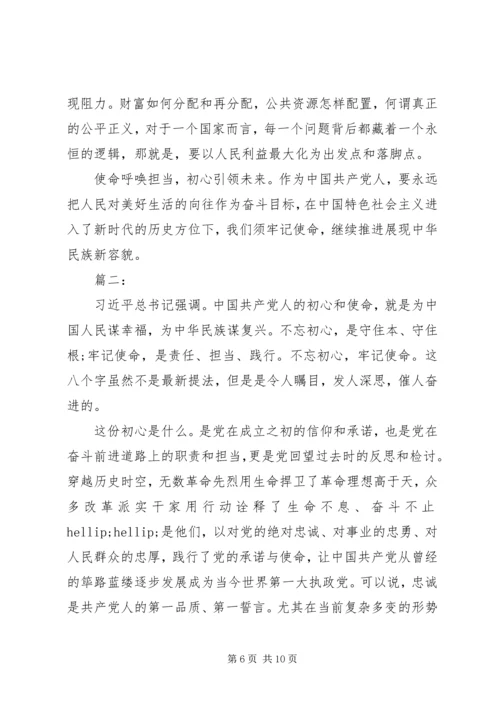 现阻力。财富如何分配和再分配，公共资源怎样配置，何谓真正的公平正义，对于一个国家而言，每一个问题背后都藏着一个永恒的逻辑，那就是，要以人民利益最大化为出发点和落脚点。

使命呼唤担当，初心引领未来。作为中国共产党人，要永远把人民对美好生活的向往作为奋斗目标，在中国特色社会主义进入了新时代的历史方位下，我们须牢记使命，继续推进展现中华民族新容貌。

篇二：

习近平总书记强调。中国共产党人的初心和使命，就是为中国人民谋幸福，为中华民族谋复兴。不忘初心，是守住本、守住根;牢记使命，是责任、担当、践行。不忘初心，牢记使命。这八个字虽然不是最新提法，但是是令人瞩目，发人深思，催人奋进的。

这份初心是什么。是党在成立之初的信仰和承诺，也是党在奋斗前进道路上的职责和担当，更是党回望过去时的反思和检讨。穿越历史时空，无数革命先烈用生命捍卫了革命理想高于天，众多改革派实干家用行动诠释了生命不息、奋斗不止hellip;hellip;是他们，以对党的绝对忠诚、对事业的忠勇、对人民群众的忠厚，践行了党的承诺与使命，让中国共产党从曾经的筚路蓝缕逐步发展成为当今世界第一大执政党。可以说，忠诚是共产党人的第一品质、第一誓言。尤其在当前复杂多变的形势

第 6 页 共 10 页